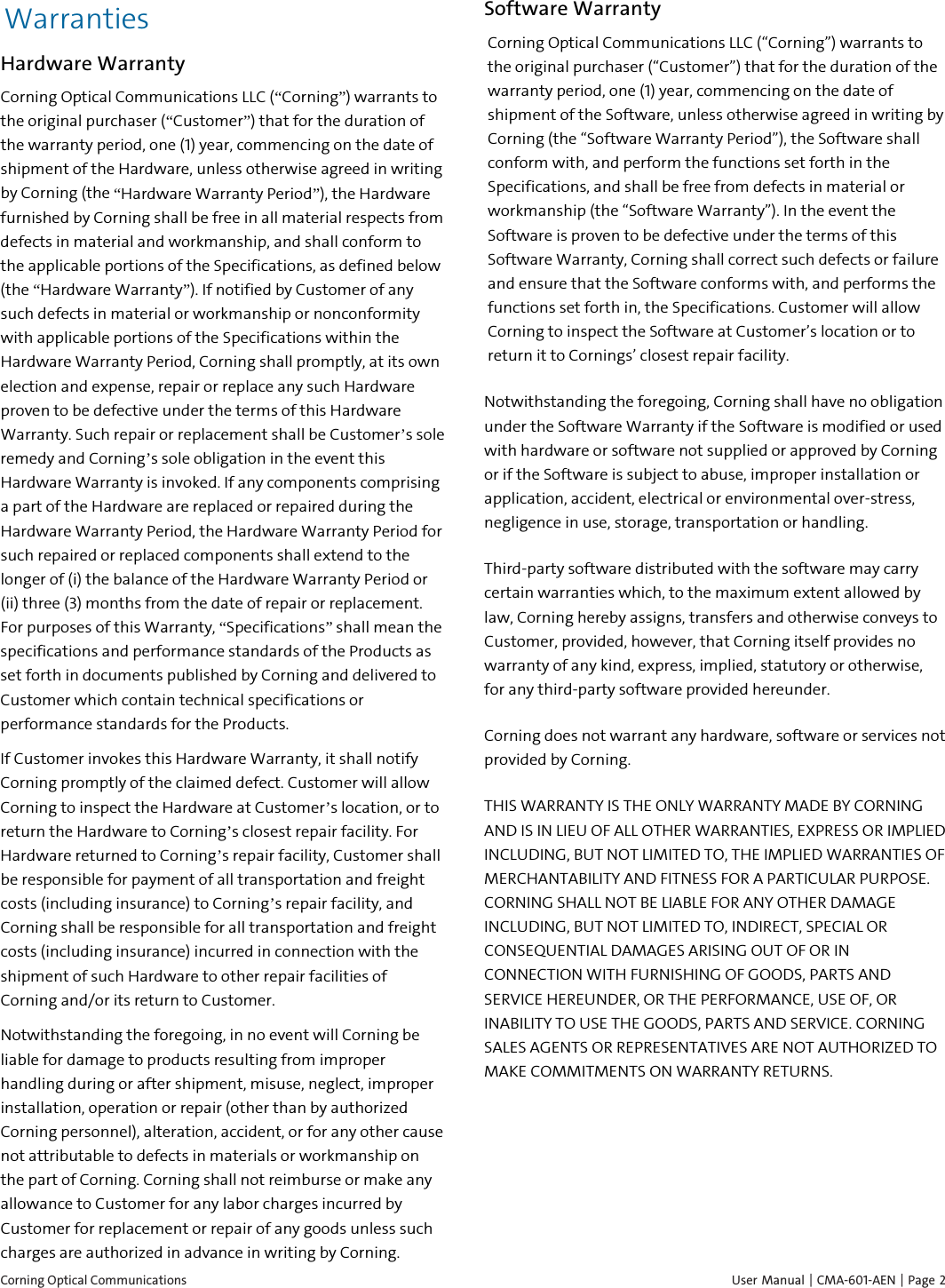 Warranties

Hardware Warranty

Corning Optical Communications LLC (“Corning”) warrants to the original purchaser (“Customer”) that for the duration of the warranty period, one (1) year, commencing on the date of shipment of the Hardware, unless otherwise agreed in writing by Corning (the “Hardware Warranty Period”), the Hardware furnished by Corning shall be free in all material respects from defects in material and workmanship, and shall conform to the applicable portions of the Specifications, as defined below (the “Hardware Warranty”). If notified by Customer of any such defects in material or workmanship or nonconformity with applicable portions of the Specifications within the Hardware Warranty Period, Corning shall promptly, at its own election and expense, repair or replace any such Hardware proven to be defective under the terms of this Hardware Warranty. Such repair or replacement shall be Customer’s sole remedy and Corning’s sole obligation in the event this Hardware Warranty is invoked. If any components comprising a part of the Hardware are replaced or repaired during the Hardware Warranty Period, the Hardware Warranty Period for such repaired or replaced components shall extend to the longer of (i) the balance of the Hardware Warranty Period or (ii) three (3) months from the date of repair or replacement. For purposes of this Warranty, “Specifications” shall mean the specifications and performance standards of the Products as set forth in documents published by Corning and delivered to Customer which contain technical specifications or performance standards for the Products.

If Customer invokes this Hardware Warranty, it shall notify Corning promptly of the claimed defect. Customer will allow Corning to inspect the Hardware at Customer’s location, or to return the Hardware to Corning’s closest repair facility. For Hardware returned to Corning’s repair facility, Customer shall be responsible for payment of all transportation and freight costs (including insurance) to Corning’s repair facility, and Corning shall be responsible for all transportation and freight costs (including insurance) incurred in connection with the shipment of such Hardware to other repair facilities of Corning and/or its return to Customer.

Notwithstanding the foregoing, in no event will Corning be liable for damage to products resulting from improper handling during or after shipment, misuse, neglect, improper installation, operation or repair (other than by authorized Corning personnel), alteration, accident, or for any other cause not attributable to defects in materials or workmanship on the part of Corning. Corning shall not reimburse or make any allowance to Customer for any labor charges incurred by Customer for replacement or repair of any goods unless such charges are authorized in advance in writing by Corning.

Software Warranty

Corning Optical Communications LLC (“Corning”) warrants to the original purchaser (“Customer”) that for the duration of the warranty period, one (1) year, commencing on the date of shipment of the Software, unless otherwise agreed in writing by Corning (the “Software Warranty Period”), the Software shall conform with, and perform the functions set forth in the Specifications, and shall be free from defects in material or workmanship (the “Software Warranty”). In the event the Software is proven to be defective under the terms of this Software Warranty, Corning shall correct such defects or failure and ensure that the Software conforms with, and performs the functions set forth in, the Specifications. Customer will allow Corning to inspect the Software at Customer’s location or to return it to Cornings’ closest repair facility.

Notwithstanding the foregoing, Corning shall have no obligation under the Software Warranty if the Software is modified or used with hardware or software not supplied or approved by Corning or if the Software is subject to abuse, improper installation or application, accident, electrical or environmental over-stress, negligence in use, storage, transportation or handling.

Third-party software distributed with the software may carry certain warranties which, to the maximum extent allowed by law, Corning hereby assigns, transfers and otherwise conveys to Customer, provided, however, that Corning itself provides no warranty of any kind, express, implied, statutory or otherwise, for any third-party software provided hereunder.

Corning does not warrant any hardware, software or services not provided by Corning.

THIS WARRANTY IS THE ONLY WARRANTY MADE BY CORNING AND IS IN LIEU OF ALL OTHER WARRANTIES, EXPRESS OR IMPLIED INCLUDING, BUT NOT LIMITED TO, THE IMPLIED WARRANTIES OF MERCHANTABILITY AND FITNESS FOR A PARTICULAR PURPOSE. CORNING SHALL NOT BE LIABLE FOR ANY OTHER DAMAGE INCLUDING, BUT NOT LIMITED TO, INDIRECT, SPECIAL OR CONSEQUENTIAL DAMAGES ARISING OUT OF OR IN CONNECTION WITH FURNISHING OF GOODS, PARTS AND SERVICE HEREUNDER, OR THE PERFORMANCE, USE OF, OR INABILITY TO USE THE GOODS, PARTS AND SERVICE. CORNING SALES AGENTS OR REPRESENTATIVES ARE NOT AUTHORIZED TO MAKE COMMITMENTS ON WARRANTY RETURNS.

Corning Optical Communications

User Manual | CMA-601-AEN | Page 2